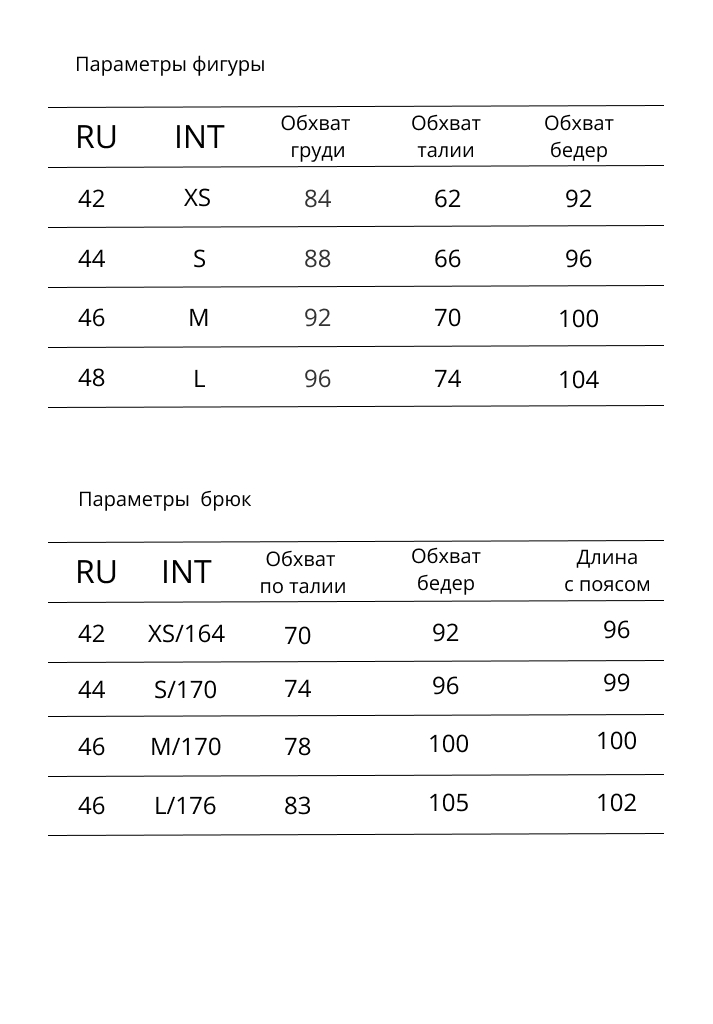 Параметры фигуры

| RU | INT | Обхват груди | Обхват талии | Обхват бедер |
|---|---|---|---|---|
| 42 | XS | 84 | 62 | 92 |
| 44 | S | 88 | 66 | 96 |
| 46 | M | 92 | 70 | 100 |
| 48 | L | 96 | 74 | 104 |

Параметры брюк

| RU | INT | Обхват по талии | Обхват бедер | Длина с поясом |
|---|---|---|---|---|
| 42 | XS/164 | 70 | 92 | 96 |
| 44 | S/170 | 74 | 96 | 99 |
| 46 | M/170 | 78 | 100 | 100 |
| 46 | L/176 | 83 | 105 | 102 |